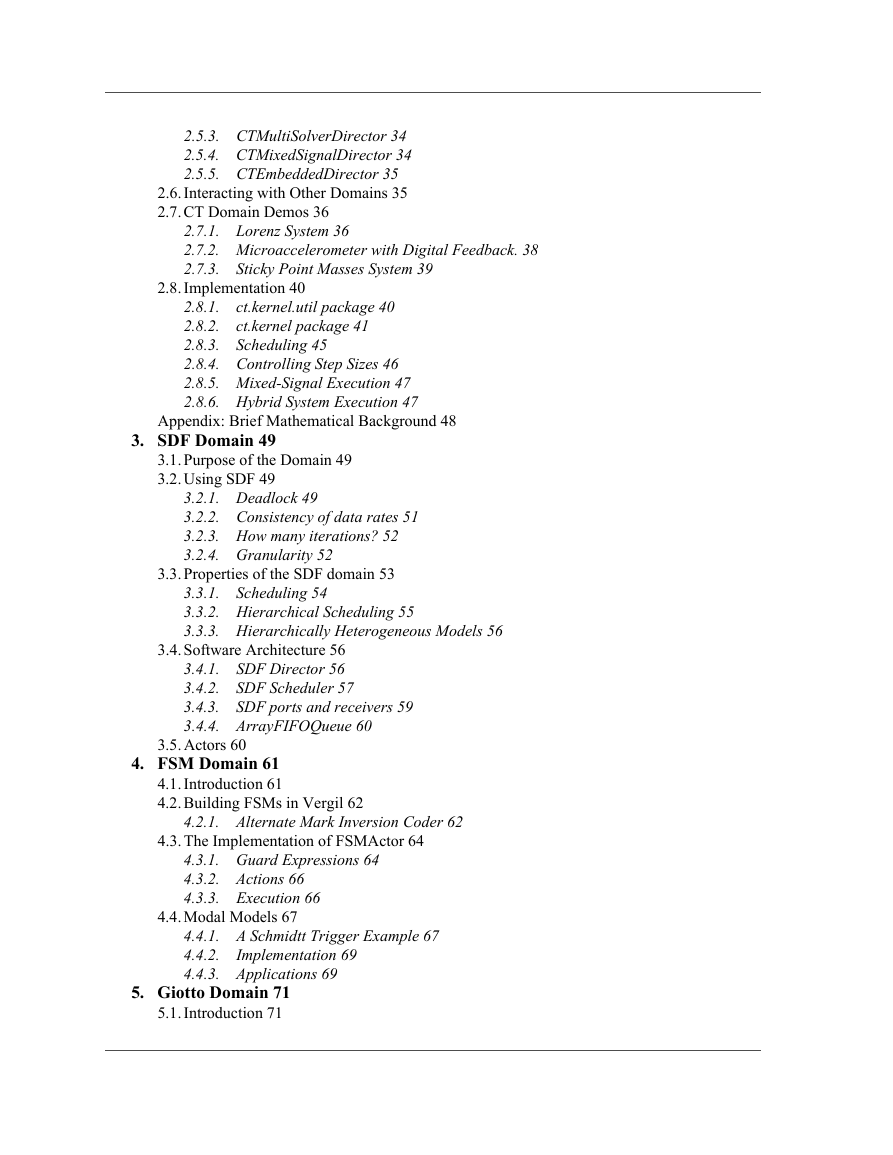 2.5.3. CTMultiSolverDirector 34
2.5.4. CTMixedSignalDirector 34
2.5.5. CTEmbeddedDirector 35
2.6. Interacting with Other Domains 35
2.7. CT Domain Demos 36
2.7.1. Lorenz System 36
2.7.2. Microaccelerometer with Digital Feedback. 38
2.7.3. Sticky Point Masses System 39
2.8. Implementation 40
2.8.1. ct.kernel.util package 40
2.8.2. ct.kernel package 41
2.8.3. Scheduling 45
2.8.4. Controlling Step Sizes 46
2.8.5. Mixed-Signal Execution 47
2.8.6. Hybrid System Execution 47
Appendix: Brief Mathematical Background 48
3. SDF Domain 49
3.1. Purpose of the Domain 49
3.2. Using SDF 49
3.2.1. Deadlock 49
3.2.2. Consistency of data rates 51
3.2.3. How many iterations? 52
3.2.4. Granularity 52
3.3. Properties of the SDF domain 53
3.3.1. Scheduling 54
3.3.2. Hierarchical Scheduling 55
3.3.3. Hierarchically Heterogeneous Models 56
3.4. Software Architecture 56
3.4.1. SDF Director 56
3.4.2. SDF Scheduler 57
3.4.3. SDF ports and receivers 59
3.4.4. ArrayFIFOQueue 60
3.5. Actors 60
4. FSM Domain 61
4.1. Introduction 61
4.2. Building FSMs in Vergil 62
4.2.1. Alternate Mark Inversion Coder 62
4.3. The Implementation of FSMActor 64
4.3.1. Guard Expressions 64
4.3.2. Actions 66
4.3.3. Execution 66
4.4. Modal Models 67
4.4.1. A Schmidtt Trigger Example 67
4.4.2. Implementation 69
4.4.3. Applications 69
5. Giotto Domain 71
5.1. Introduction 71